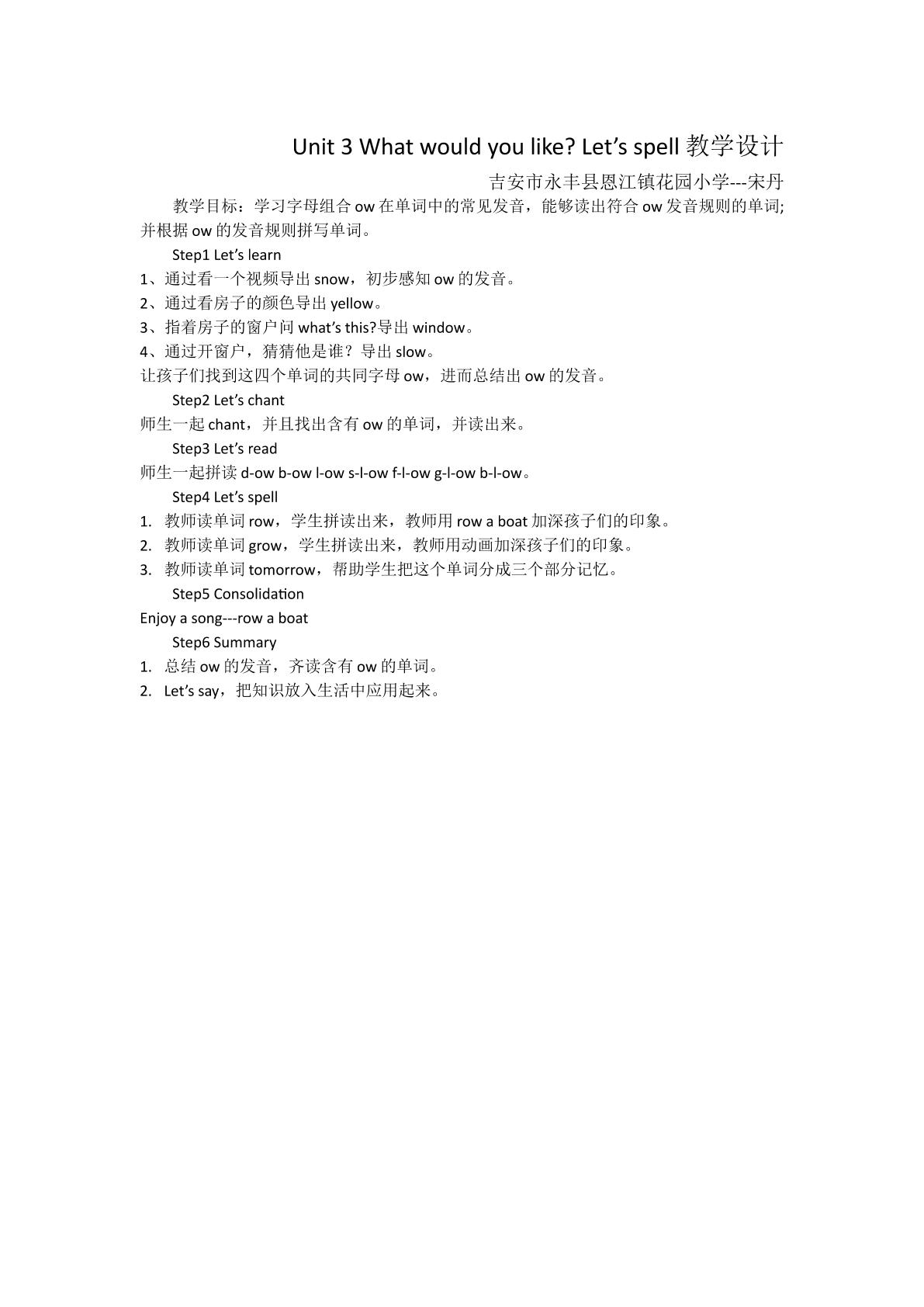 Unit 3 What would you like? Let’s spell 教学设计

吉安市永丰县恩江镇花园小学---宋丹

教学目标：学习字母组合 ow 在单词中的常见发音，能够读出符合 ow 发音规则的单词;并根据 ow 的发音规则拼写单词。

Step1 Let’s learn

1、通过看一个视频导出 snow，初步感知 ow 的发音。

2、通过看房子的颜色导出 yellow。

3、指着房子的窗户问 what’s this?导出 window。

4、通过开窗户，猜猜他是谁？导出 slow。

让孩子们找到这四个单词的共同字母 ow，进而总结出 ow 的发音。

Step2 Let’s chant

师生一起 chant，并且找出含有 ow 的单词，并读出来。

Step3 Let’s read

师生一起拼读 d-ow b-ow l-ow s-l-ow f-l-ow g-l-ow b-l-ow。

Step4 Let’s spell

1. 教师读单词 row，学生拼读出来，教师用 row a boat 加深孩子们的印象。

2. 教师读单词 grow，学生拼读出来，教师用动画加深孩子们的印象。

3. 教师读单词 tomorrow，帮助学生把这个单词分成三个部分记忆。

Step5 Consolidation

Enjoy a song---row a boat

Step6 Summary

1. 总结 ow 的发音，齐读含有 ow 的单词。

2. Let’s say，把知识放入生活中应用起来。